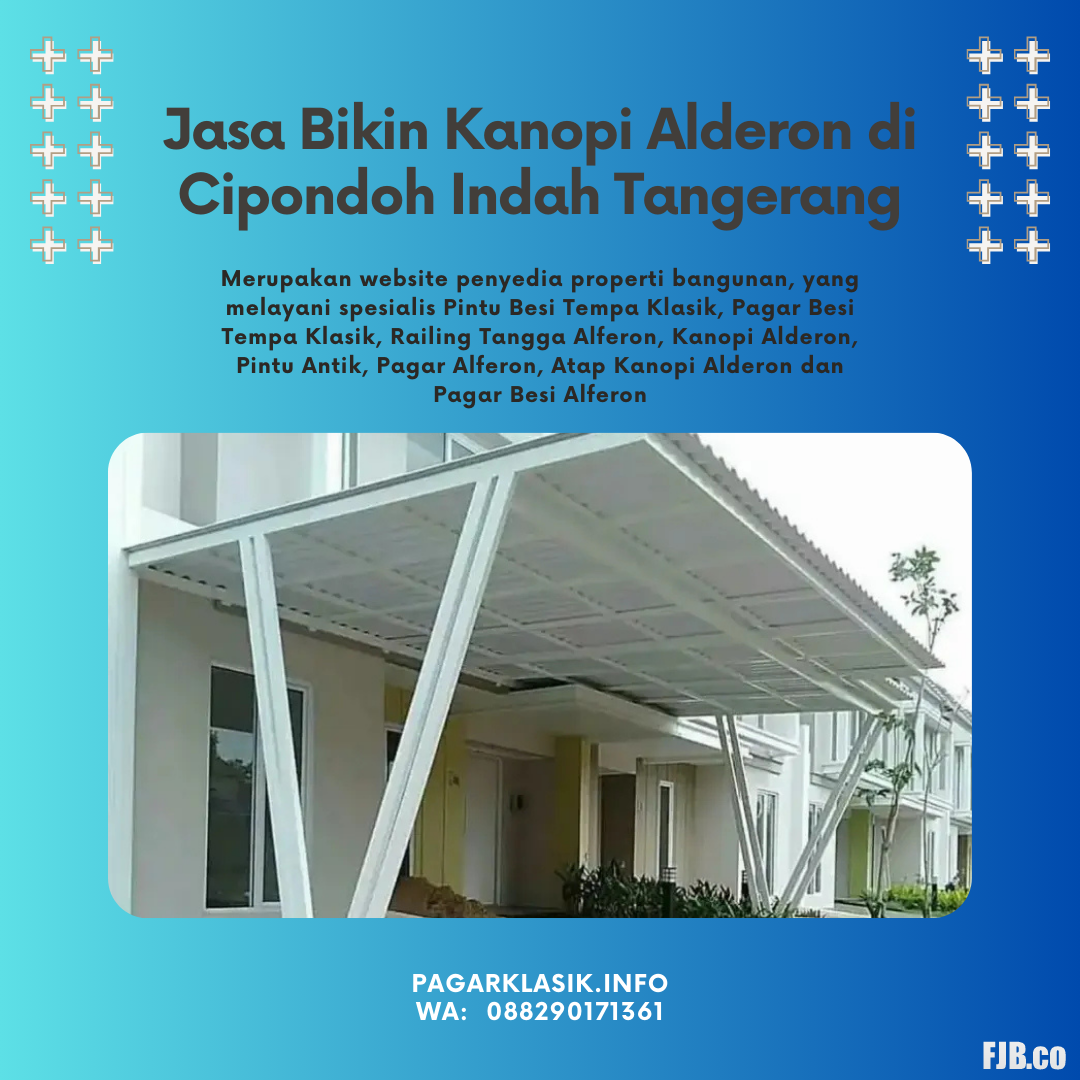 Jasa Bikin Kanopi Alderon di Cipondoh Indah Tangerang

Merupakan website penyedia properti bangunan, yang melayani spesialis Pintu Besi Tempa Klasik, Pagar Besi Tempa Klasik, Railing Tangga Alferon, Kanopi Alderon, Pintu Antik, Pagar Alferon, Atap Kanopi Alderon dan Pagar Besi Alferon

PAGARKLASIK.INFO
WA: 088290171361

FJB.co